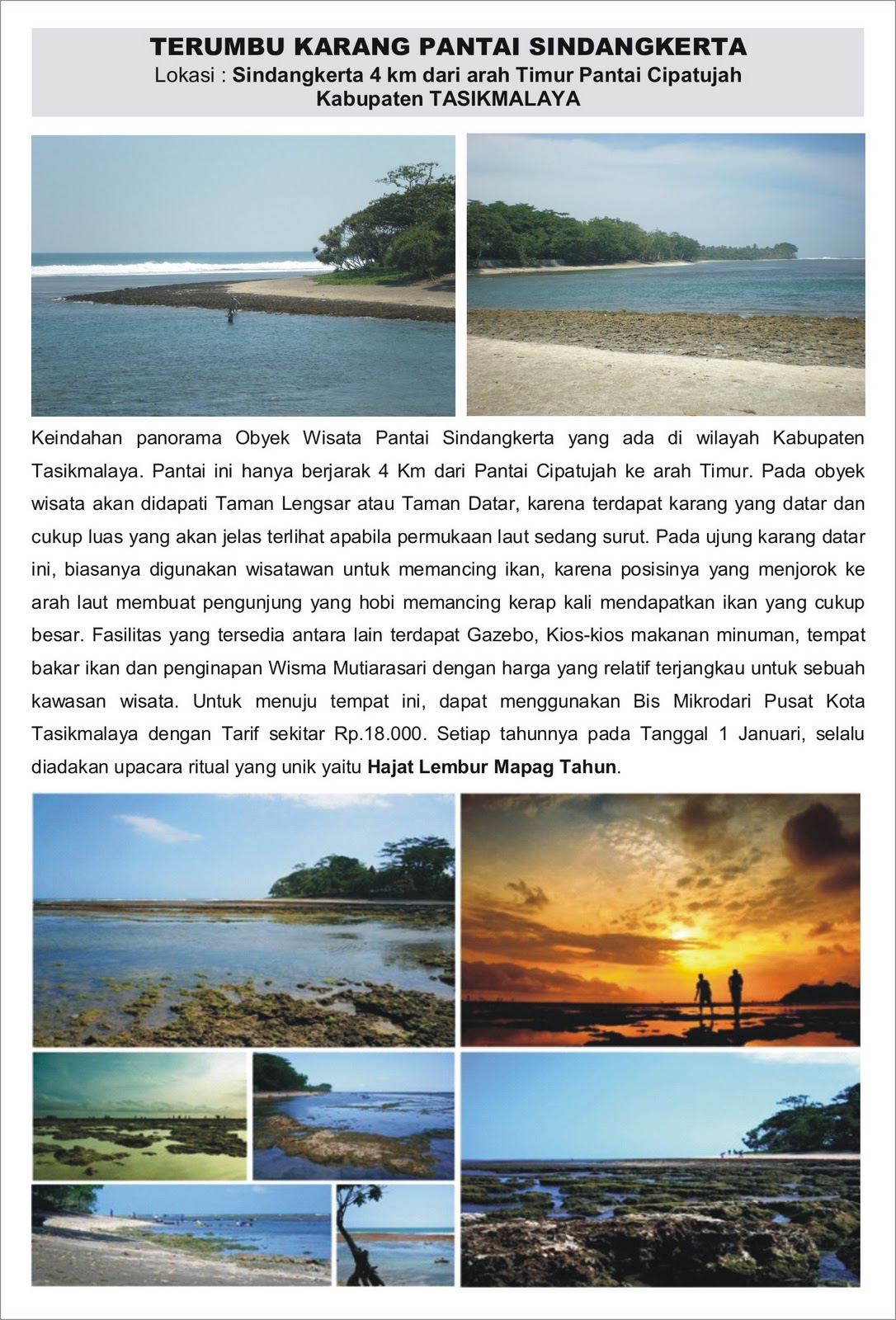 TERUMBU KARANG PANTAI SINDANGKERTA
Lokasi : Sindangkerta 4 km dari arah Timur Pantai Cipatujah
Kabupaten TASIKMALAYA

Keindahan panorama Obyek Wisata Pantai Sindangkerta yang ada di wilayah Kabupaten Tasikmalaya. Pantai ini hanya berjarak 4 Km dari Pantai Cipatujah ke arah Timur. Pada obyek wisata akan didapati Taman Lengsar atau Taman Datar, karena terdapat karang yang datar dan cukup luas yang akan jelas terlihat apabila permukaan laut sedang surut. Pada ujung karang datar ini, biasanya digunakan wisatawan untuk memancing ikan, karena posisinya yang menjorok ke arah laut membuat pengunjung yang hobi memancing kerap kali mendapatkan ikan yang cukup besar. Fasilitas yang tersedia antara lain terdapat Gazebo, Kios-kios makanan minuman, tempat bakar ikan dan penginapan Wisma Mutiarasari dengan harga yang relatif terjangkau untuk sebuah kawasan wisata. Untuk menuju tempat ini, dapat menggunakan Bis Mikrodari Pusat Kota Tasikmalaya dengan Tarif sekitar Rp.18.000. Setiap tahunnya pada Tanggal 1 Januari, selalu diadakan upacara ritual yang unik yaitu Hajat Lembur Mapag Tahun.